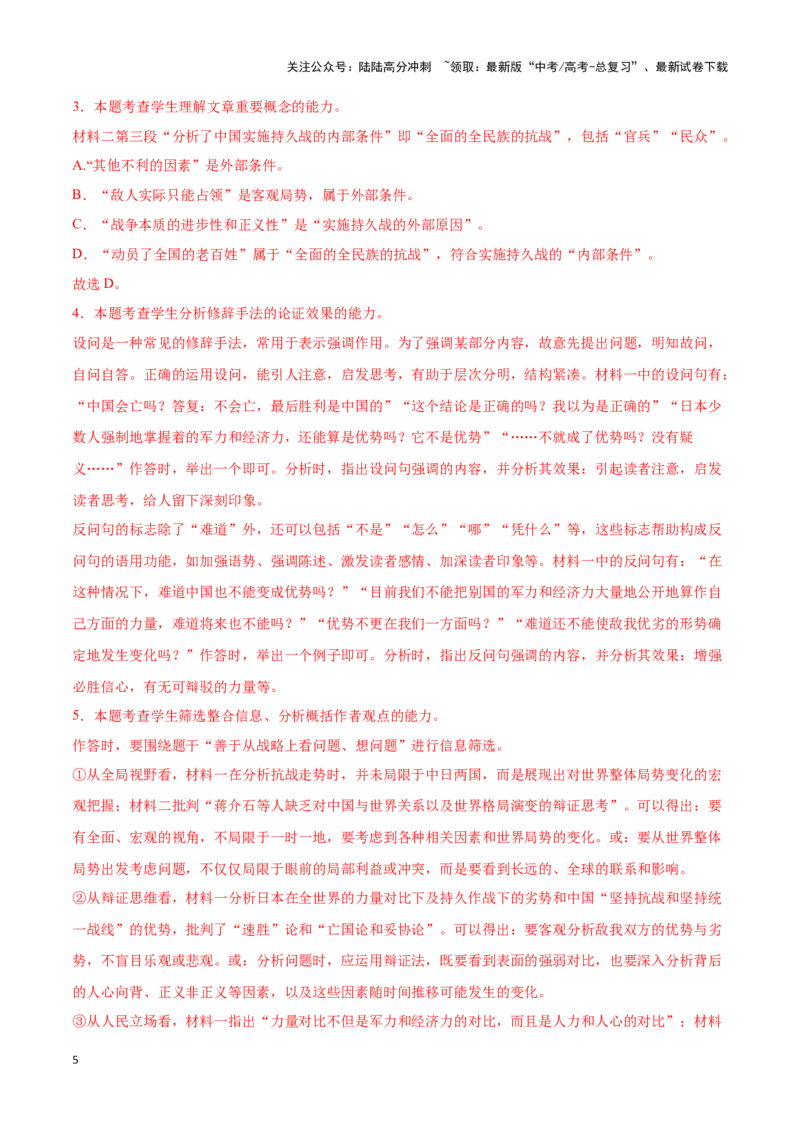 关注公众号：陆陆高分冲刺 ~领取：最新版“中考/高考-总复习”、最新试卷下载

3．本题考查学生理解文章重要概念的能力。

材料二第三段“分析了中国实施持久战的内部条件”即“全面的全民族的抗战”，包括“官兵”“民众”。

A.“其他不利的因素”是外部条件。

B．“敌人实际只能占领”是客观局势，属于外部条件。

C．“战争本质的进步性和正义性”是“实施持久战的外部原因”。

D．“动员了全国的老百姓”属于“全面的全民族的抗战”，符合实施持久战的“内部条件”。

故选D。

4．本题考查学生分析修辞手法的论证效果的能力。

设问是一种常见的修辞手法，常用于表示强调作用。为了强调某部分内容，故意先提出问题，明知故问，自问自答。正确的运用设问，能引人注意，启发思考，有助于层次分明，结构紧凑。材料一中的设问句有：“中国会亡吗？答复：不会亡，最后胜利是中国的”“这个结论是正确的吗？我以为是正确的”“日本少数人强制地掌握着的军力和经济力，还能算是优势吗？它不是优势”“……不就成了优势吗？没有疑义……”作答时，举出一个即可。分析时，指出设问句强调的内容，并分析其效果：引起读者注意，启发读者思考，给人留下深刻印象。

反问句的标志除了“难道”外，还可以包括“不是”“怎么”“哪”“凭什么”等，这些标志帮助构成反问句的语用功能，如加强语势、强调陈述、激发读者感情、加深读者印象等。材料一中的反问句有：“在这种情况下，难道中国也不能变成优势吗？”“目前我们不能把别国的军力和经济力大量地公开地算作自己方面的力量，难道将来也不能吗？”“优势不更在我们一方面吗？”“难道还不能使敌我优劣的形势确定地发生变化吗？”作答时，举出一个例子即可。分析时，指出反问句强调的内容，并分析其效果：增强必胜信心，有无可辩驳的力量等。

5．本题考查学生筛选整合信息、分析概括作者观点的能力。

作答时，要围绕题干“善于从战略上看问题、想问题”进行信息筛选。

①从全局视野看，材料一在分析抗战走势时，并未局限于中日两国，而是展现出对世界整体局势变化的宏观把握；材料二批判“蒋介石等人缺乏对中国与世界关系以及世界格局演变的辩证思考”。可以得出：要有全面、宏观的视角，不局限于一时一地，要考虑到各种相关因素和世界局势的变化。或：要从世界整体局势出发考虑问题，不仅仅局限于眼前的局部利益或冲突，而是要看到长远的、全球的联系和影响。

②从辩证思维看，材料一分析日本在全世界的力量对比下及持久作战下的劣势和中国“坚持抗战和坚持统一战线”的优势，批判了“速胜”论和“亡国论和妥协论”。可以得出：要客观分析敌我双方的优势与劣势，不盲目乐观或悲观。或：分析问题时，应运用辩证法，既要看到表面的强弱对比，也要深入分析背后的人心向背、正义非正义等因素，以及这些因素随时间推移可能发生的变化。

③从人民立场看，材料一指出“力量对比不但是军力和经济力的对比，而且是人力和人心的对比”；材料

5